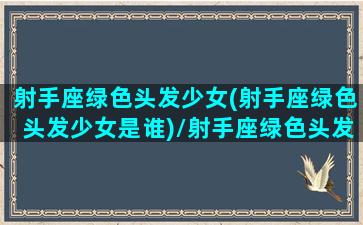 射手座绿色头发少女(射手座绿色头发少女是谁)/射手座绿色头发